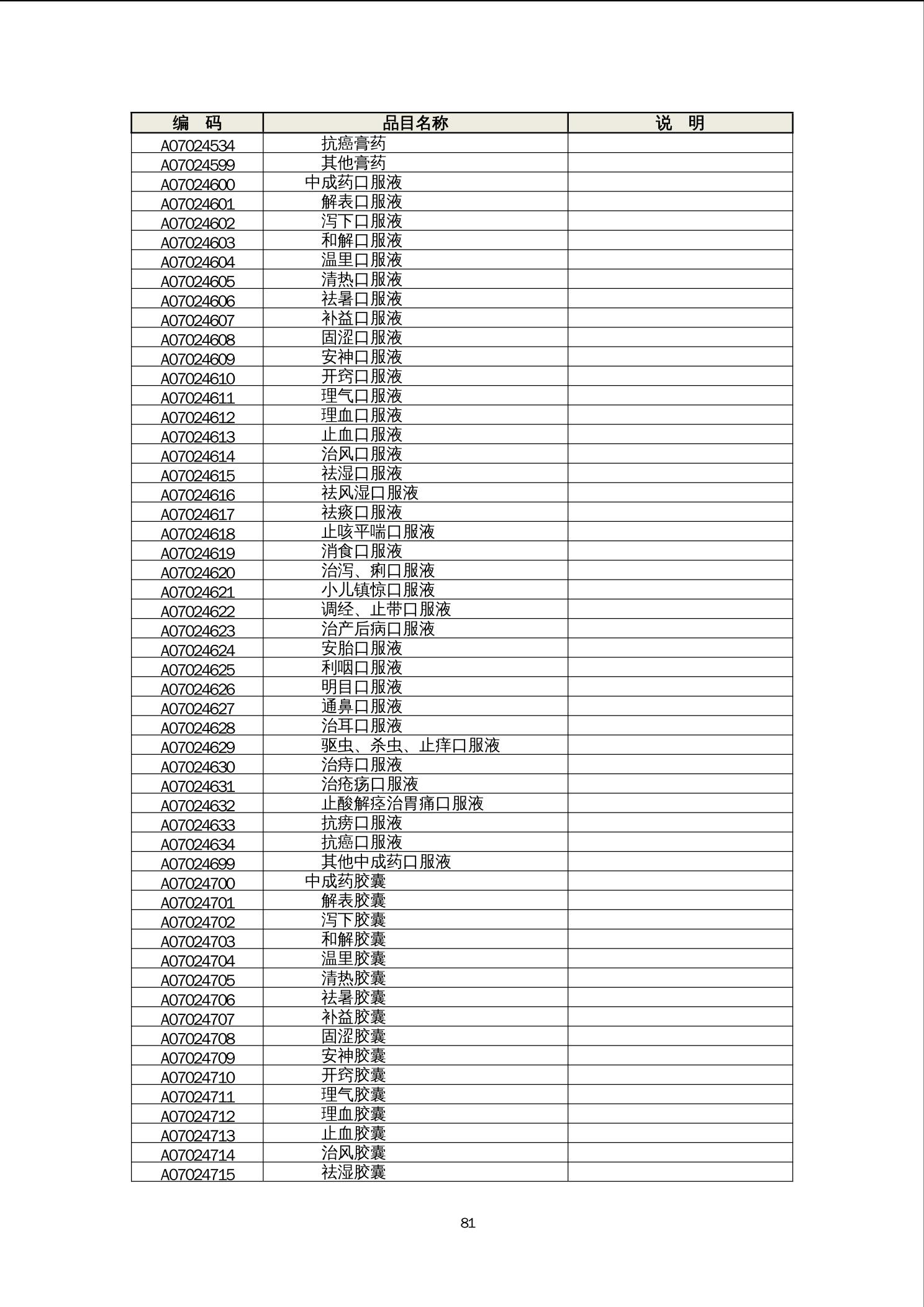 | 编　码 | 品目名称 | 说　明 |
|---|---|---|
| A07024534 | 抗癌膏药 | |
| A07024599 | 其他膏药 | |
| A07024600 | 中成药口服液 | |
| A07024601 | 解表口服液 | |
| A07024602 | 泻下口服液 | |
| A07024603 | 和解口服液 | |
| A07024604 | 温里口服液 | |
| A07024605 | 清热口服液 | |
| A07024606 | 祛暑口服液 | |
| A07024607 | 补益口服液 | |
| A07024608 | 固涩口服液 | |
| A07024609 | 安神口服液 | |
| A07024610 | 开窍口服液 | |
| A07024611 | 理气口服液 | |
| A07024612 | 理血口服液 | |
| A07024613 | 止血口服液 | |
| A07024614 | 治风口服液 | |
| A07024615 | 祛湿口服液 | |
| A07024616 | 祛风湿口服液 | |
| A07024617 | 祛痰口服液 | |
| A07024618 | 止咳平喘口服液 | |
| A07024619 | 消食口服液 | |
| A07024620 | 治泻、痢口服液 | |
| A07024621 | 小儿镇惊口服液 | |
| A07024622 | 调经、止带口服液 | |
| A07024623 | 治产后病口服液 | |
| A07024624 | 安胎口服液 | |
| A07024625 | 利咽口服液 | |
| A07024626 | 明目口服液 | |
| A07024627 | 通鼻口服液 | |
| A07024628 | 治耳口服液 | |
| A07024629 | 驱虫、杀虫、止痒口服液 | |
| A07024630 | 治痔口服液 | |
| A07024631 | 治疮疡口服液 | |
| A07024632 | 止酸解痉治胃痛口服液 | |
| A07024633 | 抗痨口服液 | |
| A07024634 | 抗癌口服液 | |
| A07024699 | 其他中成药口服液 | |
| A07024700 | 中成药胶囊 | |
| A07024701 | 解表胶囊 | |
| A07024702 | 泻下胶囊 | |
| A07024703 | 和解胶囊 | |
| A07024704 | 温里胶囊 | |
| A07024705 | 清热胶囊 | |
| A07024706 | 祛暑胶囊 | |
| A07024707 | 补益胶囊 | |
| A07024708 | 固涩胶囊 | |
| A07024709 | 安神胶囊 | |
| A07024710 | 开窍胶囊 | |
| A07024711 | 理气胶囊 | |
| A07024712 | 理血胶囊 | |
| A07024713 | 止血胶囊 | |
| A07024714 | 治风胶囊 | |
| A07024715 | 祛湿胶囊 | |

81